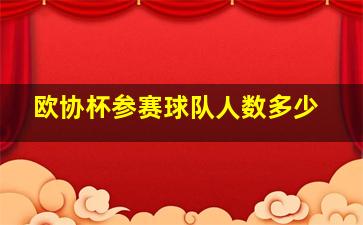 欧协杯参赛球队人数多少